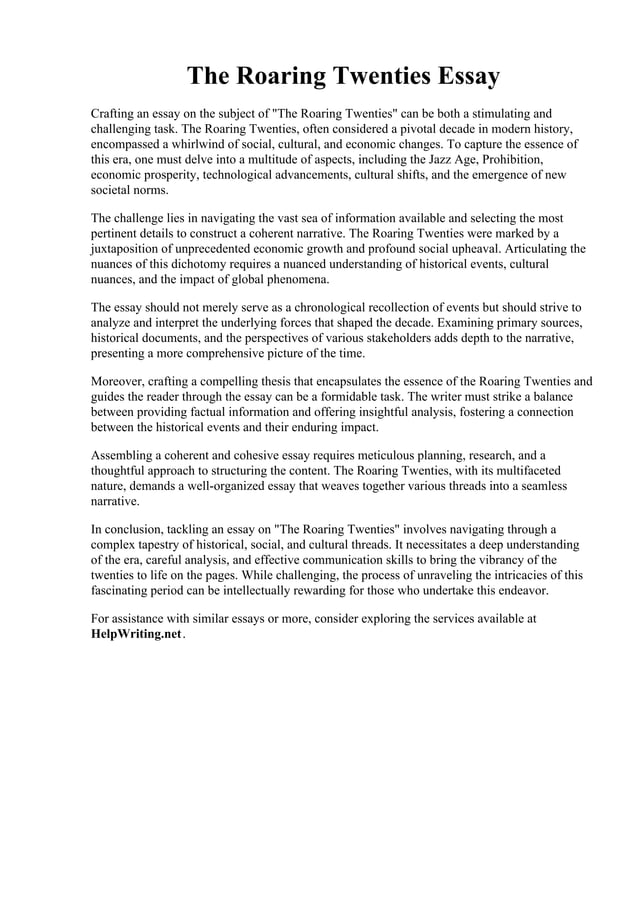 The Roaring Twenties Essay

Crafting an essay on the subject of "The Roaring Twenties" can be both a stimulating and challenging task. The Roaring Twenties, often considered a pivotal decade in modern history, encompassed a whirlwind of social, cultural, and economic changes. To capture the essence of this era, one must delve into a multitude of aspects, including the Jazz Age, Prohibition, economic prosperity, technological advancements, cultural shifts, and the emergence of new societal norms.

The challenge lies in navigating the vast sea of information available and selecting the most pertinent details to construct a coherent narrative. The Roaring Twenties were marked by a juxtaposition of unprecedented economic growth and profound social upheaval. Articulating the nuances of this dichotomy requires a nuanced understanding of historical events, cultural nuances, and the impact of global phenomena.

The essay should not merely serve as a chronological recollection of events but should strive to analyze and interpret the underlying forces that shaped the decade. Examining primary sources, historical documents, and the perspectives of various stakeholders adds depth to the narrative, presenting a more comprehensive picture of the time.

Moreover, crafting a compelling thesis that encapsulates the essence of the Roaring Twenties and guides the reader through the essay can be a formidable task. The writer must strike a balance between providing factual information and offering insightful analysis, fostering a connection between the historical events and their enduring impact.

Assembling a coherent and cohesive essay requires meticulous planning, research, and a thoughtful approach to structuring the content. The Roaring Twenties, with its multifaceted nature, demands a well-organized essay that weaves together various threads into a seamless narrative.

In conclusion, tackling an essay on "The Roaring Twenties" involves navigating through a complex tapestry of historical, social, and cultural threads. It necessitates a deep understanding of the era, careful analysis, and effective communication skills to bring the vibrancy of the twenties to life on the pages. While challenging, the process of unraveling the intricacies of this fascinating period can be intellectually rewarding for those who undertake this endeavor.

For assistance with similar essays or more, consider exploring the services available at HelpWriting.net.